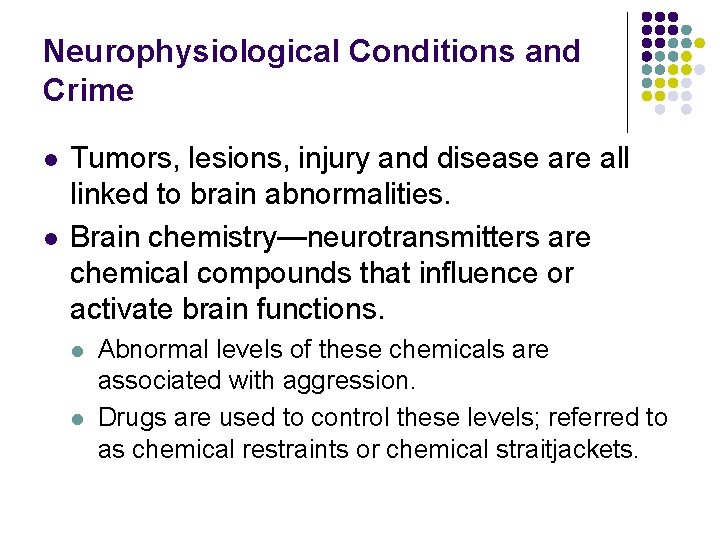 Neurophysiological Conditions and Crime

- Tumors, lesions, injury and disease are all linked to brain abnormalities.
- Brain chemistry—neurotransmitters are chemical compounds that influence or activate brain functions.
  - Abnormal levels of these chemicals are associated with aggression.
  - Drugs are used to control these levels; referred to as chemical restraints or chemical straitjackets.